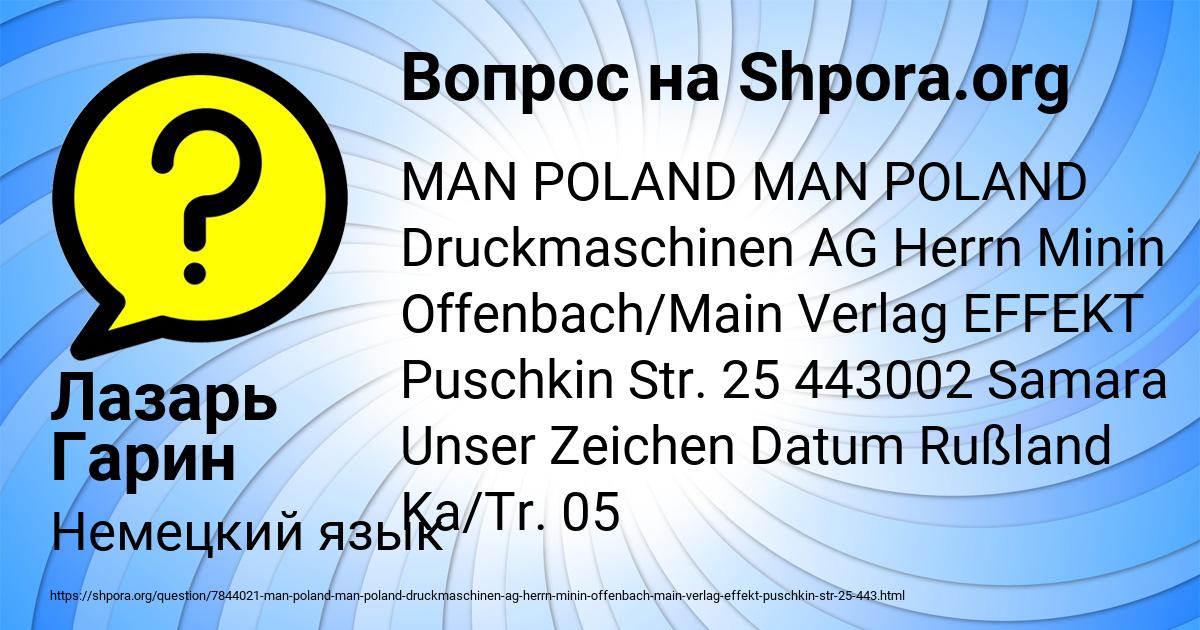 Вопрос на Shpora.org

MAN POLAND MAN POLAND Druckmaschinen AG Herrn Minin Offenbach/Main Verlag EFFEKT Puschkin Str. 25 443002 Samara Unser Zeichen Datum Rußland Ka/Tr. 05

Лазарь Гарин

Немецкий язык

https://shpora.org/question/7844021-man-poland-man-poland-druckmaschinen-ag-herrn-minin-offenbach-main-verlag-effekt-puschkin-str-25-443.html